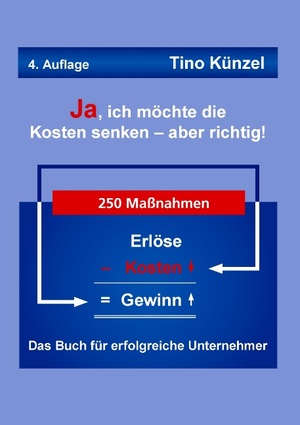 4. Auflage Tino Künzel

Ja, ich möchte die Kosten senken – aber richtig!

250 Maßnahmen

Erlöse

– Kosten ↓

= Gewinn ↑

Das Buch für erfolgreiche Unternehmer